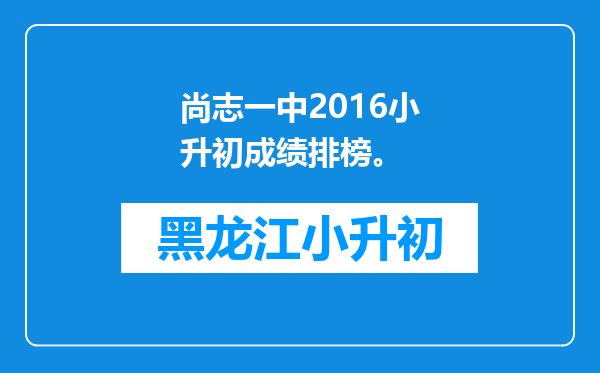 尚志一中2016小升初成绩排榜。

黑龙江小升初